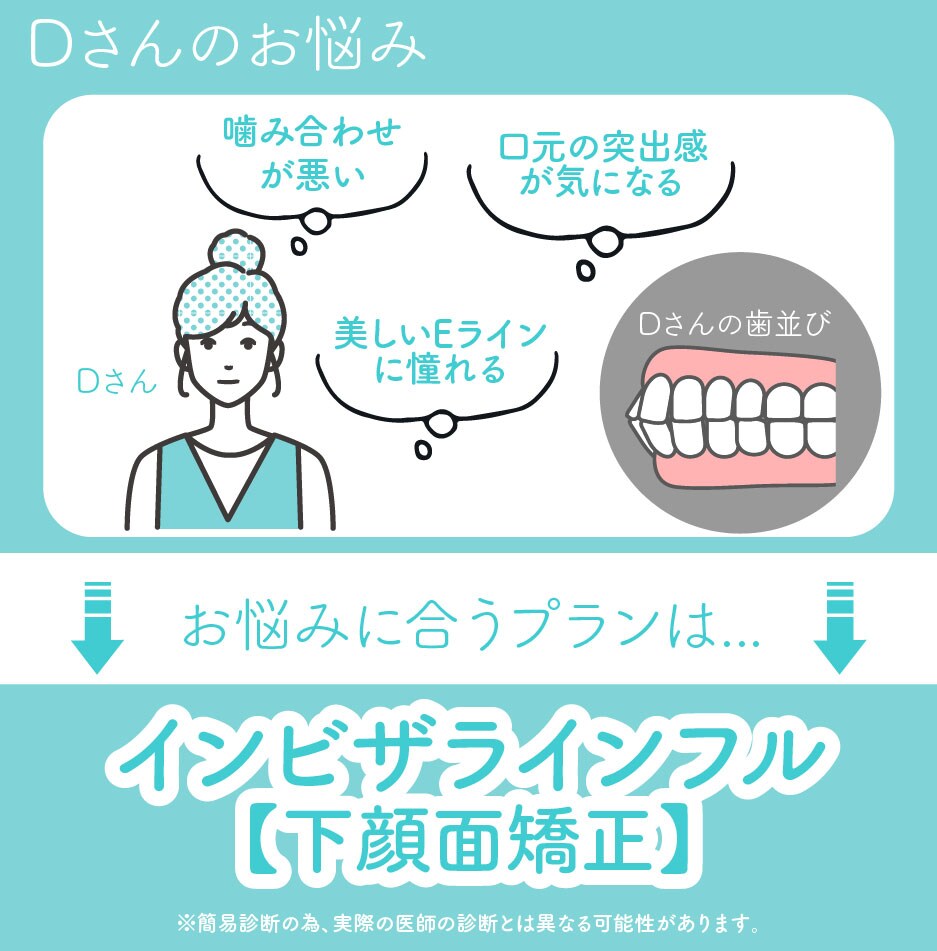 Dさんのお悩み

噛み合わせが悪い

口元の突出感が気になる

美しいEラインに憧れる

Dさん

Dさんの歯並び

お悩みに合うプランは…

インビザラインフル
【下顔面矯正】

※簡易診断の為、実際の医師の診断とは異なる可能性があります。